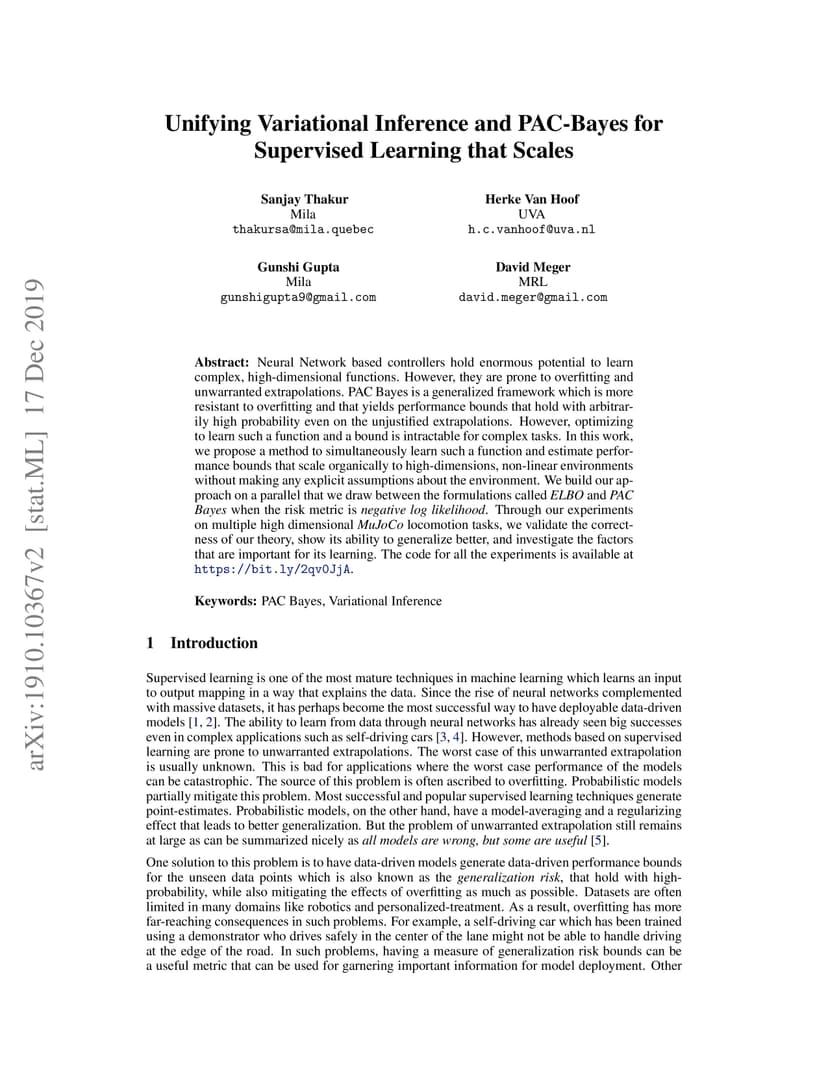 arXiv:1910.10367v2 [stat.ML] 17 Dec 2019

Unifying Variational Inference and PAC-Bayes for Supervised Learning that Scales

Sanjay Thakur
Mila
thakursa@mila.quebec

Herke Van Hoof
UVA
h.c.vanhoof@uva.nl

Gunshi Gupta
Mila
gunshigupta9@gmail.com

David Meger
MRL
david.meger@gmail.com

Abstract: Neural Network based controllers hold enormous potential to learn complex, high-dimensional functions. However, they are prone to overfitting and unwarranted extrapolations. PAC Bayes is a generalized framework which is more resistant to overfitting and that yields performance bounds that hold with arbitrarily high probability even on the unjustified extrapolations. However, optimizing to learn such a function and a bound is intractable for complex tasks. In this work, we propose a method to simultaneously learn such a function and estimate performance bounds that scale organically to high-dimensions, non-linear environments without making any explicit assumptions about the environment. We build our approach on a parallel that we draw between the formulations called ELBO and PAC Bayes when the risk metric is negative log likelihood. Through our experiments on multiple high dimensional MuJoCo locomotion tasks, we validate the correctness of our theory, show its ability to generalize better, and investigate the factors that are important for its learning. The code for all the experiments is available at https://bit.ly/2qv0JjA.

Keywords: PAC Bayes, Variational Inference

1 Introduction

Supervised learning is one of the most mature techniques in machine learning which learns an input to output mapping in a way that explains the data. Since the rise of neural networks complemented with massive datasets, it has perhaps become the most successful way to have deployable data-driven models [1, 2]. The ability to learn from data through neural networks has already seen big successes even in complex applications such as self-driving cars [3, 4]. However, methods based on supervised learning are prone to unwarranted extrapolations. The worst case of this unwarranted extrapolation is usually unknown. This is bad for applications where the worst case performance of the models can be catastrophic. The source of this problem is often ascribed to overfitting. Probabilistic models partially mitigate this problem. Most successful and popular supervised learning techniques generate point-estimates. Probabilistic models, on the other hand, have a model-averaging and a regularizing effect that leads to better generalization. But the problem of unwarranted extrapolation still remains at large as can be summarized nicely as all models are wrong, but some are useful [5].

One solution to this problem is to have data-driven models generate data-driven performance bounds for the unseen data points which is also known as the generalization risk, that hold with high-probability, while also mitigating the effects of overfitting as much as possible. Datasets are often limited in many domains like robotics and personalized-treatment. As a result, overfitting has more far-reaching consequences in such problems. For example, a self-driving car which has been trained using a demonstrator who drives safely in the center of the lane might not be able to handle driving at the edge of the road. In such problems, having a measure of generalization risk bounds can be a useful metric that can be used for garnering important information for model deployment. Other